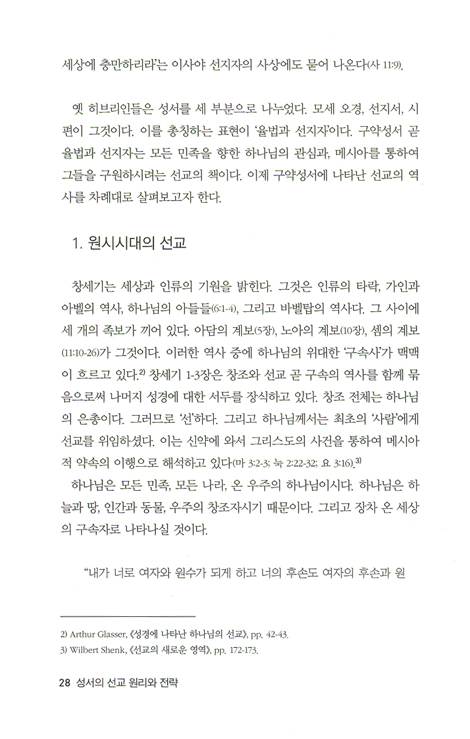 세상에 충만하리라'는 이사야 선지자의 사상에도 묻어 나온다(사 11:9).

옛 히브리인들은 성서를 세 부분으로 나누었다. 모세 오경, 선지서, 시편이 그것이다. 이를 총칭하는 표현이 '율법과 선지자'이다. 구약성서 곧 율법과 선지자는 모든 민족을 향한 하나님의 관심과, 메시아를 통하여 그들을 구원하시려는 선교의 책이다. 이제 구약성서에 나타난 선교의 역사를 차례대로 살펴보고자 한다.

1. 원시시대의 선교

창세기는 세상과 인류의 기원을 밝힌다. 그것은 인류의 타락, 가인과 아벨의 역사, 하나님의 아들들(6:1-4), 그리고 바벨탑의 역사다. 그 사이에 세 개의 족보가 끼어 있다. 아담의 계보(5장), 노아의 계보(10장), 셈의 계보(11:10-26)가 그것이다. 이러한 역사 중에 하나님의 위대한 '구속사'가 맥맥이 흐르고 있다.$^{2)}$ 창세기 1-3장은 창조와 선교 곧 구속의 역사를 함께 묶음으로써 나머지 성경에 대한 서두를 장식하고 있다. 창조 전체는 하나님의 은총이다. 그러므로 '선'하다. 그리고 하나님께서는 최초의 '사람'에게 선교를 위임하셨다. 이는 신약에 와서 그리스도의 사건을 통하여 메시아적 약속의 이행으로 해석하고 있다(마 3:2-3; 눅 2:22-32; 요 3:16).$^{3)}$

하나님은 모든 민족, 모든 나라, 온 우주의 하나님이시다. 하나님은 하늘과 땅, 인간과 동물, 우주의 창조자시기 때문이다. 그리고 장차 온 세상의 구속자로 나타나실 것이다.

"내가 너로 여자와 원수가 되게 하고 너의 후손도 여자의 후손과 원

2) Arthur Glasser, 《성경에 나타난 하나님의 선교》, pp. 42-43.
3) Wilbert Shenk, 《선교의 새로운 영역》, pp. 172-173.

28 성서의 선교 원리와 전략